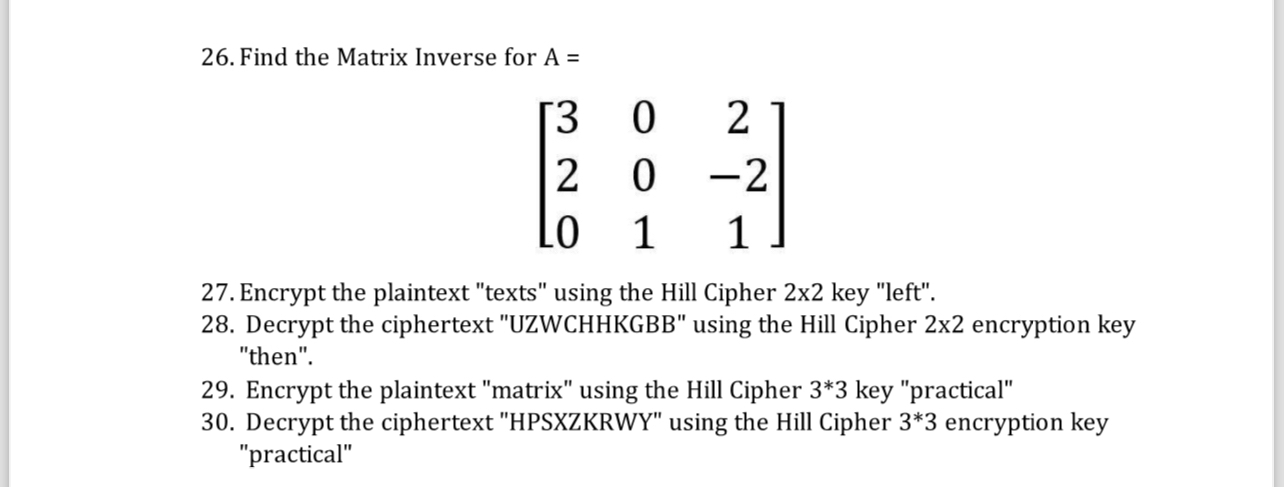 26. Find the Matrix Inverse for A =

$\begin{bmatrix} 3 & 0 & 2 \\ 2 & 0 & -2 \\ 0 & 1 & 1 \end{bmatrix}$

27. Encrypt the plaintext "texts" using the Hill Cipher 2x2 key "left".
28. Decrypt the ciphertext "UZWCHHKGBB" using the Hill Cipher 2x2 encryption key "then".
29. Encrypt the plaintext "matrix" using the Hill Cipher 3*3 key "practical"
30. Decrypt the ciphertext "HPSXZKRWY" using the Hill Cipher 3*3 encryption key "practical"